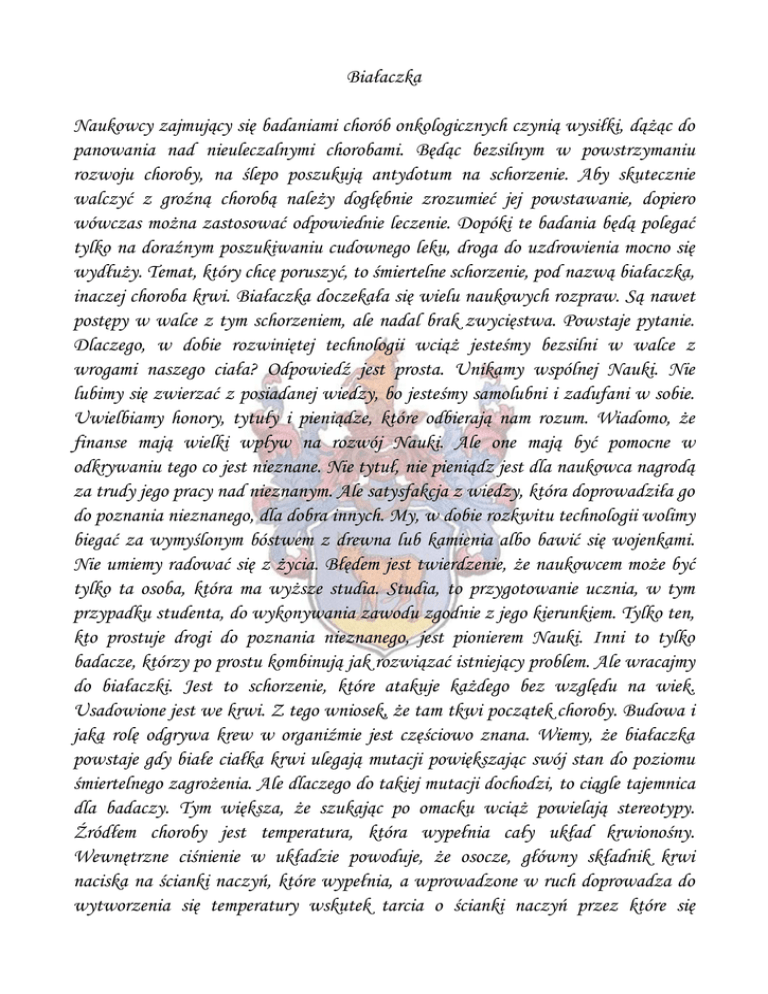 Białaczka

Naukowcy zajmujący się badaniami chorób onkologicznych czynią wysiłki, dążąc do panowania nad nieuleczalnymi chorobami. Będąc bezsilnym w powstrzymaniu rozwoju choroby, na ślepo poszukują antydotum na schorzenie. Aby skutecznie walczyć z groźną chorobą należy dogłębnie zrozumieć jej powstawanie, dopiero wówczas można zastosować odpowiednie leczenie. Dopóki te badania będą polegać tylko na doraźnym poszukiwaniu cudownego leku, droga do uzdrowienia mocno się wydłuży. Temat, który chcę poruszyć, to śmiertelne schorzenie, pod nazwą białaczka, inaczej choroba krwi. Białaczka doczekała się wielu naukowych rozpraw. Są nawet postępy w walce z tym schorzeniem, ale nadal brak zwycięstwa. Powstaje pytanie. Dlaczego, w dobie rozwiniętej technologii wciąż jesteśmy bezsilni w walce z wrogami naszego ciała? Odpowiedź jest prosta. Unikamy wspólnej Nauki. Nie lubimy się zwierzać z posiadanej wiedzy, bo jesteśmy samolubni i zadufani w sobie. Uwielbiamy honory, tytuły i pieniądze, które odbierają nam rozum. Wiadomo, że finanse mają wielki wpływ na rozwój Nauki. Ale one mają być pomocne w odkrywaniu tego co jest nieznane. Nie tytuł, nie pieniądz jest dla naukowca nagrodą za trudy jego pracy nad nieznanym. Ale satysfakcja z wiedzy, która doprowadziła go do poznania nieznanego, dla dobra innych. My, w dobie rozkwitu technologii wolimy biegać za wymyślonym bóstwem z drewna lub kamienia albo bawić się wojenkami. Nie umiemy radować się z życia. Błędem jest twierdzenie, że naukowcem może być tylko ta osoba, która ma wyższe studia. Studia, to przygotowanie ucznia, w tym przypadku studenta, do wykonywania zawodu zgodnie z jego kierunkiem. Tylko ten, kto prostuje drogi do poznania nieznanego, jest pionierem Nauki. Inni to tylko badacze, którzy po prostu kombinują jak rozwiązać istniejący problem. Ale wracajmy do białaczki. Jest to schorzenie, które atakuje każdego bez względu na wiek. Usadowione jest we krwi. Z tego wniosek, że tam tkwi początek choroby. Budowa i jaką rolę odgrywa krew w organiźmie jest częściowo znana. Wiemy, że białaczka powstaje gdy białe ciałka krwi ulegają mutacji powiększając swój stan do poziomu śmiertelnego zagrożenia. Ale dlaczego do takiej mutacji dochodzi, to ciągle tajemnica dla badaczy. Tym większa, że szukając po omacku wciąż powielają stereotypy. Źródłem choroby jest temperatura, która wypełnia cały układ krwionośny. Wewnętrzne ciśnienie w układzie powoduje, że osocze, główny składnik krwi naciska na ścianki naczyń, które wypełnia, a wprowadzone w ruch doprowadza do wytworzenia się temperatury wskutek tarcia o ścianki naczyń przez które się